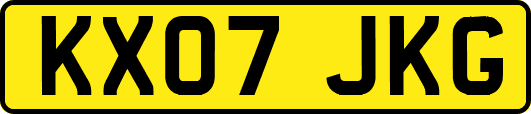 KX07 JKG